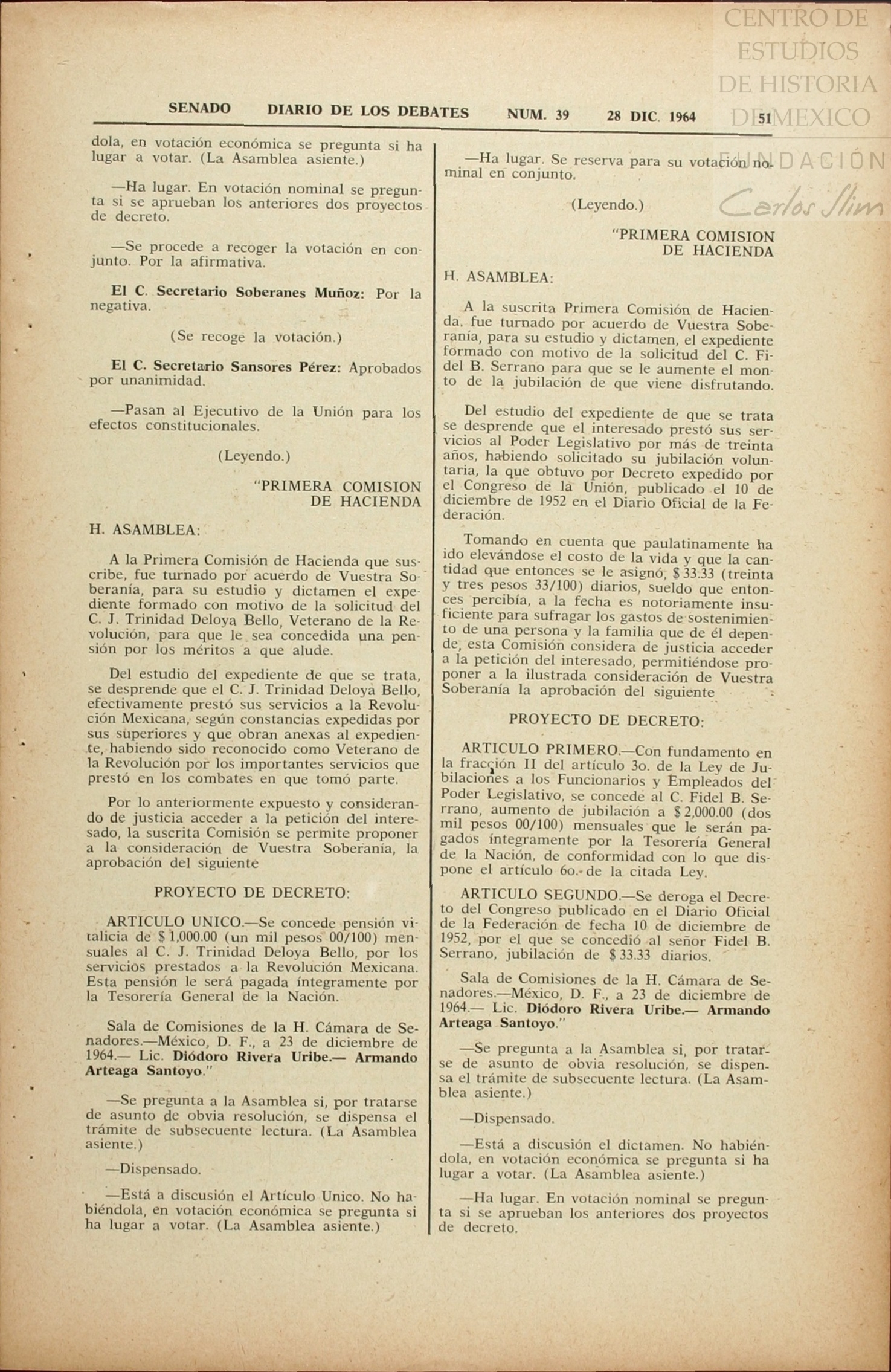 CENTRO DE ESTUDIOS DE HISTORIA DE MEXICO
FUNDACIÓN Carlos Slim

SENADO DIARIO DE LOS DEBATES NUM. 39 28 DIC. 1964 51

dola, en votación económica se pregunta si ha lugar a votar. (La Asamblea asiente.)

—Ha lugar. En votación nominal se pregunta si se aprueban los anteriores dos proyectos de decreto.

—Se procede a recoger la votación en conjunto. Por la afirmativa.

El C. Secretario Soberanes Muñoz: Por la negativa.

(Se recoge la votación.)

El C. Secretario Sansores Pérez: Aprobados por unanimidad.

—Pasan al Ejecutivo de la Unión para los efectos constitucionales.

(Leyendo.)

"PRIMERA COMISION DE HACIENDA

H. ASAMBLEA:

A la Primera Comisión de Hacienda que suscribe, fue turnado por acuerdo de Vuestra Soberanía, para su estudio y dictamen el expediente formado con motivo de la solicitud del C. J. Trinidad Deloya Bello, Veterano de la Revolución, para que le sea concedida una pensión por los méritos a que alude.

Del estudio del expediente de que se trata, se desprende que el C. J. Trinidad Deloya Bello, efectivamente prestó sus servicios a la Revolución Mexicana, según constancias expedidas por sus superiores y que obran anexas al expediente, habiendo sido reconocido como Veterano de la Revolución por los importantes servicios que prestó en los combates en que tomó parte.

Por lo anteriormente expuesto y considerando de justicia acceder a la petición del interesado, la suscrita Comisión se permite proponer a la consideración de Vuestra Soberanía, la aprobación del siguiente

PROYECTO DE DECRETO:

ARTICULO UNICO.—Se concede pensión vitalicia de $ 1,000.00 (un mil pesos 00/100) mensuales al C. J. Trinidad Deloya Bello, por los servicios prestados a la Revolución Mexicana. Esta pensión le será pagada íntegramente por la Tesorería General de la Nación.

Sala de Comisiones de la H. Cámara de Senadores.—México, D. F., a 23 de diciembre de 1964.— Lic. Diódoro Rivera Uribe.— Armando Arteaga Santoyo."

—Se pregunta a la Asamblea si, por tratarse de asunto de obvia resolución, se dispensa el trámite de subsecuente lectura. (La Asamblea asiente.)

—Dispensado.

—Está a discusión el Artículo Unico. No habiéndola, en votación económica se pregunta si ha lugar a votar. (La Asamblea asiente.)

—Ha lugar. Se reserva para su votación nominal en conjunto.

(Leyendo.)

"PRIMERA COMISION DE HACIENDA

H. ASAMBLEA:

A la suscrita Primera Comisión de Hacienda, fue turnado por acuerdo de Vuestra Soberanía, para su estudio y dictamen, el expediente formado con motivo de la solicitud del C. Fidel B. Serrano para que se le aumente el monto de la jubilación de que viene disfrutando.

Del estudio del expediente de que se trata se desprende que el interesado prestó sus servicios al Poder Legislativo por más de treinta años, habiendo solicitado su jubilación voluntaria, la que obtuvo por Decreto expedido por el Congreso de la Unión, publicado el 10 de diciembre de 1952 en el Diario Oficial de la Federación.

Tomando en cuenta que paulatinamente ha ido elevándose el costo de la vida y que la cantidad que entonces se le asignó, $ 33.33 (treinta y tres pesos 33/100) diarios, sueldo que entonces percibía, a la fecha es notoriamente insuficiente para sufragar los gastos de sostenimiento de una persona y la familia que de él depende, esta Comisión considera de justicia acceder a la petición del interesado, permitiéndose proponer a la ilustrada consideración de Vuestra Soberanía la aprobación del siguiente

PROYECTO DE DECRETO:

ARTICULO PRIMERO.—Con fundamento en la fracción II del artículo 3o. de la Ley de Jubilaciones a los Funcionarios y Empleados del Poder Legislativo, se concede al C. Fidel B. Serrano, aumento de jubilación a $ 2,000.00 (dos mil pesos 00/100) mensuales que le serán pagados íntegramente por la Tesorería General de la Nación, de conformidad con lo que dispone el artículo 6o. de la citada Ley.

ARTICULO SEGUNDO.—Se deroga el Decreto del Congreso publicado en el Diario Oficial de la Federación de fecha 10 de diciembre de 1952, por el que se concedió al señor Fidel B. Serrano, jubilación de $ 33.33 diarios.

Sala de Comisiones de la H. Cámara de Senadores.—México, D. F., a 23 de diciembre de 1964.— Lic. Diódoro Rivera Uribe.— Armando Arteaga Santoyo."

—Se pregunta a la Asamblea si, por tratarse de asunto de obvia resolución, se dispensa el trámite de subsecuente lectura. (La Asamblea asiente.)

—Dispensado.

—Está a discusión el dictamen. No habiéndola, en votación económica se pregunta si ha lugar a votar. (La Asamblea asiente.)

—Ha lugar. En votación nominal se pregunta si se aprueban los anteriores dos proyectos de decreto.